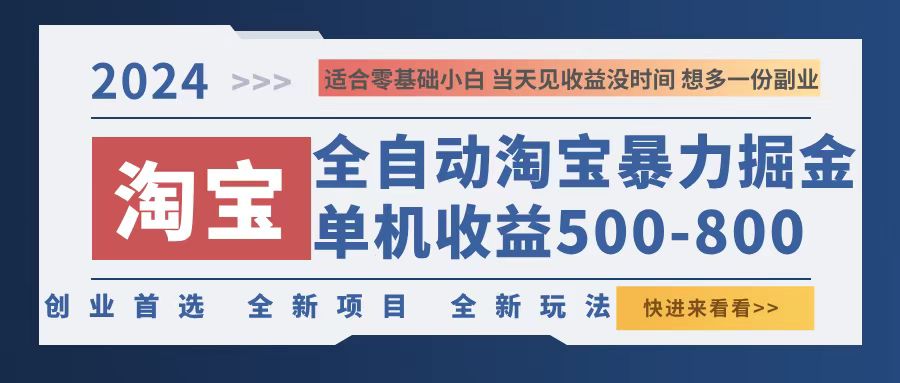 2024 >>> 适合零基础小白 当天见收益没时间 想多一份副业

淘宝

全自动淘宝暴力掘金
单机收益500-800

创业首选 全新项目 全新玩法

快进来看看>>